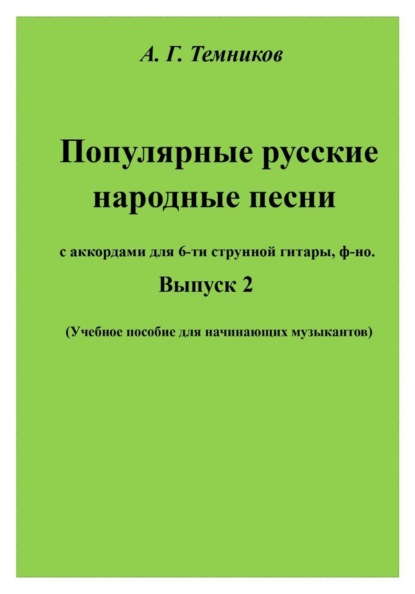 А. Г. Темников

Популярные русские народные песни

с аккордами для 6-ти струнной гитары, ф-но.

Выпуск 2

(Учебное пособие для начинающих музыкантов)